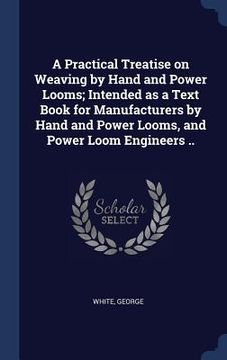 A Practical Treatise on Weaving by Hand and Power Looms; Intended as a Text Book for Manufacturers by Hand and Power Looms, and Power Loom Engineers ..

Scholar
SELECT

WHITE, GEORGE